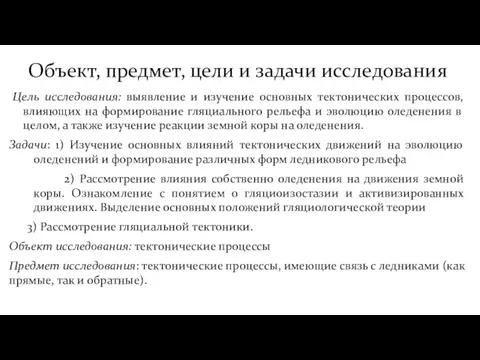 Объект, предмет, цели и задачи исследования

Цель исследования: выявление и изучение основных тектонических процессов, влияющих на формирование гляциального рельефа и эволюцию оледенения в целом, а также изучение реакции земной коры на оледенения.

Задачи: 1) Изучение основных влияний тектонических движений на эволюцию оледенений и формирование различных форм ледникового рельефа

2) Рассмотрение влияния собственно оледенения на движения земной коры. Ознакомление с понятием о гляциоизостазии и активизированных движениях. Выделение основных положений гляциологической теории

3) Рассмотрение гляциальной тектоники.

Объект исследования: тектонические процессы

Предмет исследования: тектонические процессы, имеющие связь с ледниками (как прямые, так и обратные).